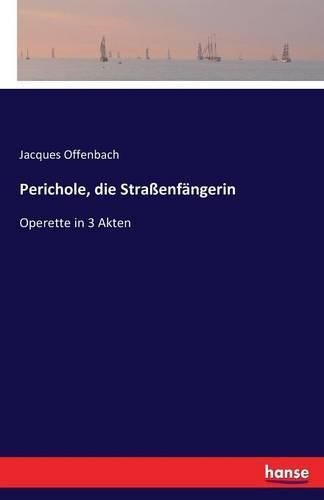 Jacques Offenbach

Perichole, die Straßenfängerin

Operette in 3 Akten

hanse